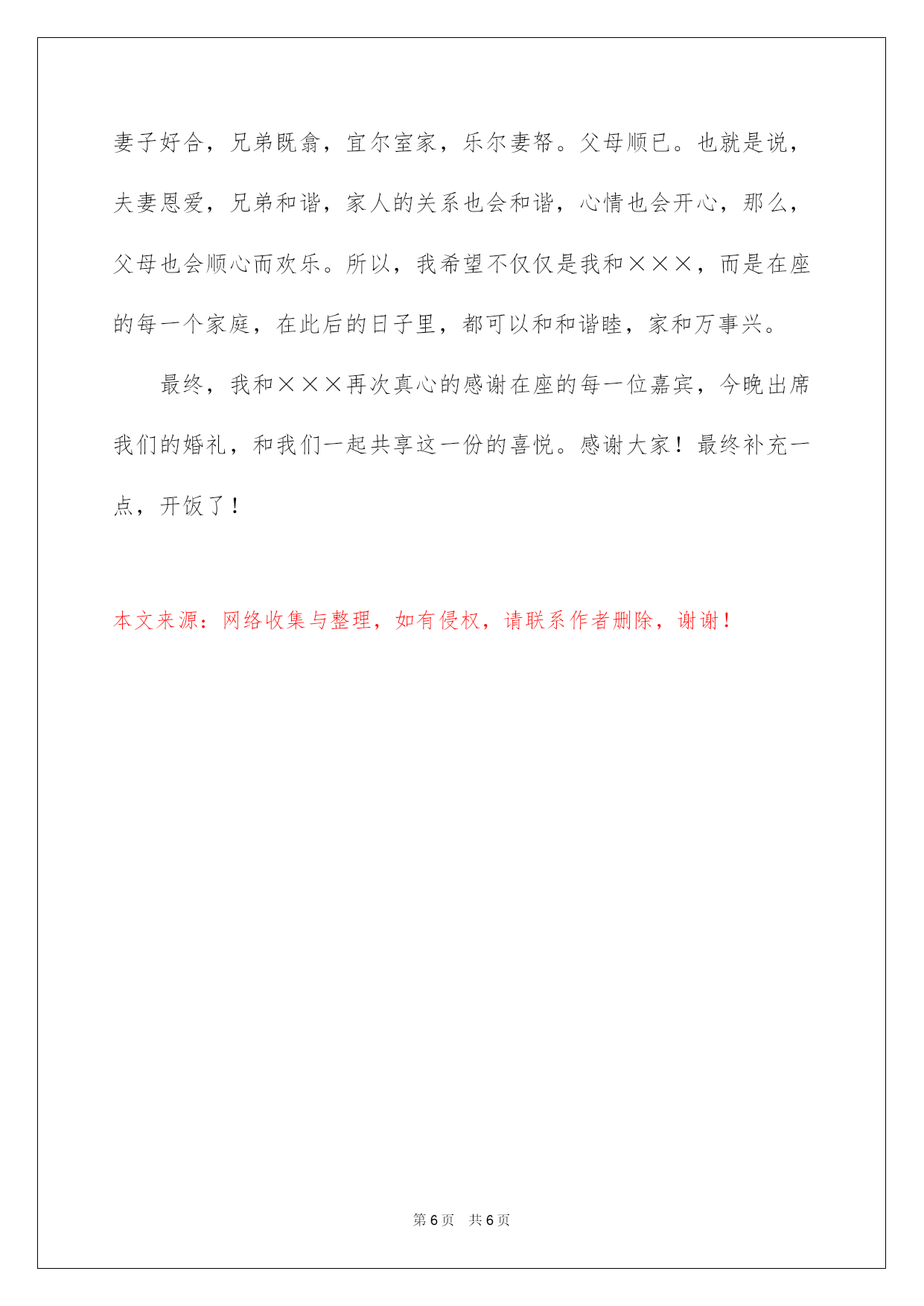 妻子好合，兄弟既翕，宜尔室家，乐尔妻帑。父母顺已。也就是说，夫妻恩爱，兄弟和谐，家人的关系也会和谐，心情也会开心，那么，父母也会顺心而欢乐。所以，我希望不仅仅是我和×××，而是在座的每一个家庭，在此后的日子里，都可以和和谐睦，家和万事兴。

最终，我和×××再次真心的感谢在座的每一位嘉宾，今晚出席我们的婚礼，和我们一起共享这一份的喜悦。感谢大家！最终补充一点，开饭了！

本文来源：网络收集与整理，如有侵权，请联系作者删除，谢谢！

第 6 页 共 6 页